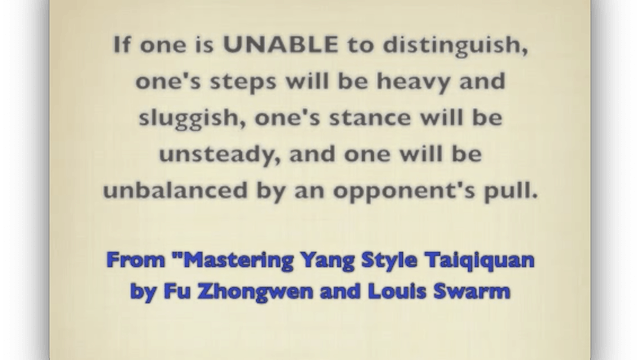 If one is UNABLE to distinguish, one's steps will be heavy and sluggish, one's stance will be unsteady, and one will be unbalanced by an opponent's pull.

From "Mastering Yang Style Taiqiquan by Fu Zhongwen and Louis Swarm